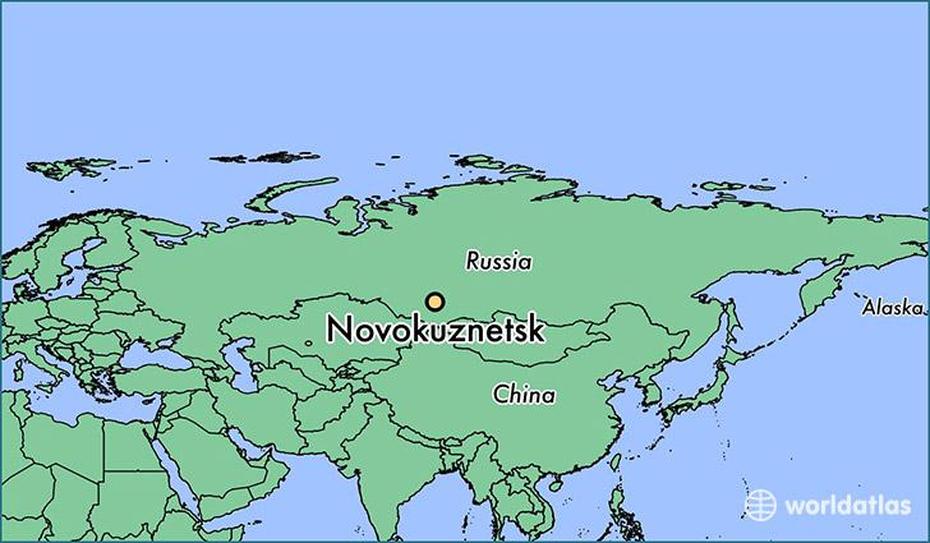 Russia

Alaska

Novokuznetsk

China

worldatlas